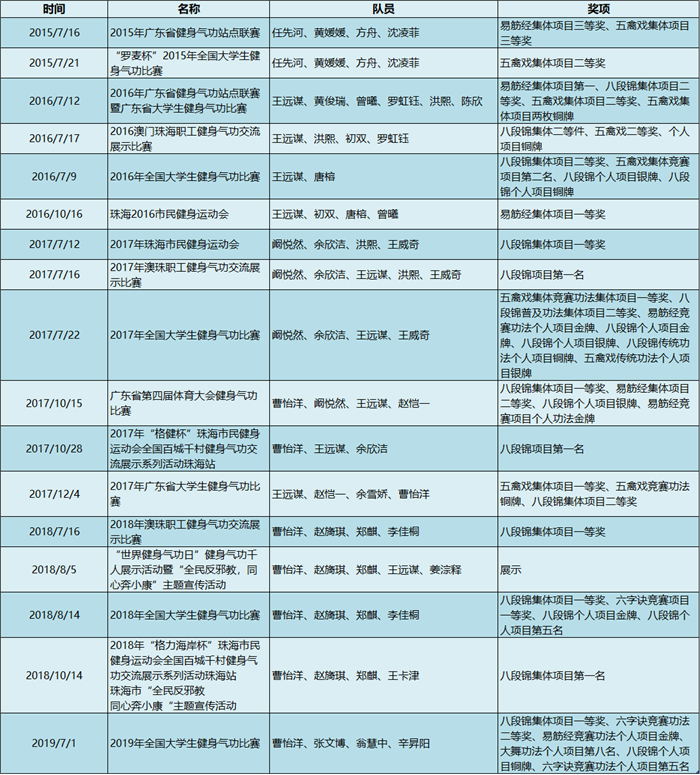 | 时间 | 名称 | 队员 | 奖项 |
|---|---|---|---|
| 2015/7/16 | 2015年广东省健身气功站点联赛 | 任先河、黄媛媛、方舟、沈凌菲 | 易筋经集体项目三等奖、五禽戏集体项目三等奖 |
| 2015/7/21 | “罗麦杯”2015年全国大学生健身气功比赛 | 任先河、黄媛媛、方舟、沈凌菲 | 五禽戏集体项目二等奖 |
| 2016/7/12 | 2016年广东省健身气功站点联赛暨广东省大学生健身气功比赛 | 王远谋、黄俊瑞、曾曦、罗虹钰、洪熙、陈欣 | 易筋经集体项目第一、八段锦集体项目二等奖、五禽戏集体项目二等奖、五禽戏集体项目两枚铜牌 |
| 2016/7/17 | 2016澳门珠海职工健身气功交流展示比赛 | 王远谋、洪熙、初双、罗虹钰 | 八段锦集体二等件、五禽戏二等奖、个人项目铜牌 |
| 2016/7/9 | 2016年全国大学生健身气功比赛 | 王远谋、唐榕 | 八段锦集体项目二等奖、五禽戏集体竞赛项目第二名、八段锦个人项目银牌、八段锦个人项目铜牌 |
| 2016/10/16 | 珠海2016市民健身运动会 | 王远谋、初双、唐榕、曾曦 | 易筋经集体项目一等奖 |
| 2017/7/12 | 2017年珠海市民健身运动会 | 阚悦然、余欣洁、洪熙、王威奇 | 八段锦集体项目一等奖 |
| 2017/7/16 | 2017年澳珠职工健身气功交流展示比赛 | 阚悦然、余欣洁、王远谋、洪熙、王威奇 | 八段锦项目第一名 |
| 2017/7/22 | 2017年全国大学生健身气功比赛 | 阚悦然、余欣洁、王远谋、王威奇 | 五禽戏集体竞赛功法集体项目一等奖、八段锦普及功法集体项目二等奖、易筋经竞赛功法个人项目金牌、八段锦个人项目金牌、八段锦个人项目银牌、八段锦传统功法个人项目铜牌、五禽戏传统功法个人项目银牌 |
| 2017/10/15 | 广东省第四届体育大会健身气功比赛 | 曹怡洋、阚悦然、王远谋、赵恺一 | 八段锦集体项目一等奖、易筋经集体项目二等奖、八段锦个人项目银牌、易筋经竞赛项目个人功法金牌 |
| 2017/10/28 | 2017年“格健杯”珠海市民健身运动会全国百城千村健身气功交流展示系列活动珠海站 | 曹怡洋、王远谋、余欣洁 | 八段锦项目第一名 |
| 2017/12/4 | 2017年广东省大学生健身气功比赛 | 王远谋、赵恺一、余雪娇、曹怡洋 | 五禽戏集体项目一等奖、五禽戏竞赛功法铜牌、八段锦集体项目二等奖 |
| 2018/7/16 | 2018年澳珠职工健身气功交流展示比赛 | 曹怡洋、赵腾琪、郑麒、李佳桐 | 八段锦集体项目一等奖 |
| 2018/8/5 | “世界健身气功日”健身气功千人展示活动暨“全民反邪教，同心奔小康”主题宣传活动 | 曹怡洋、赵腾琪、郑麒、王远谋、姜淙释 | 展示 |
| 2018/8/14 | 2018年全国大学生健身气功比赛 | 曹怡洋、赵腾琪、郑麒、李佳桐 | 八段锦集体项目一等奖、六字诀竞赛项目一等奖、八段锦个人项目金牌、八段锦个人项目第五名 |
| 2018/10/14 | 2018年“格力海岸杯”珠海市民健身运动会全国百城千村健身气功交流展示系列活动珠海站 珠海市“全民反邪教 同心奔小康“主题宣传活动 | 曹怡洋、赵腾琪、郑麒、王卡津 | 八段锦集体项目第一名 |
| 2019/7/1 | 2019年全国大学生健身气功比赛 | 曹怡洋、张文博、翁慧中、辛昇阳 | 八段锦集体项目一等奖、六字诀竞赛功法二等奖、易筋经竞赛功法个人项目金牌、大舞功法个人项目第八名、八段锦个人项目铜牌、六字诀竞赛功法个人项目第五名 |